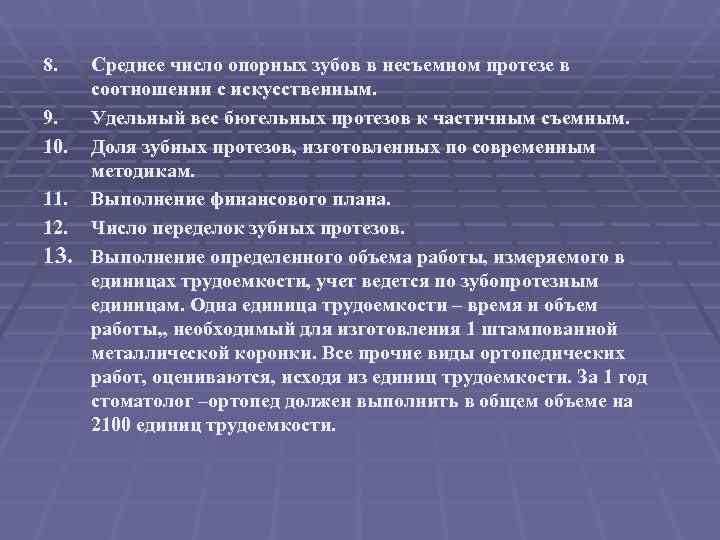 8. Среднее число опорных зубов в несъемном протезе в соотношении с искусственным.

9. Удельный вес бюгельных протезов к частичным съемным.

10. Доля зубных протезов, изготовленных по современным методикам.

11. Выполнение финансового плана.

12. Число переделок зубных протезов.

13. Выполнение определенного объема работы, измеряемого в единицах трудоемкости, учет ведется по зубопротезным единицам. Одна единица трудоемкости – время и объем работы,, необходимый для изготовления 1 штампованной металлической коронки. Все прочие виды ортопедических работ, оцениваются, исходя из единиц трудоемкости. За 1 год стоматолог –ортопед должен выполнить в общем объеме на 2100 единиц трудоемкости.